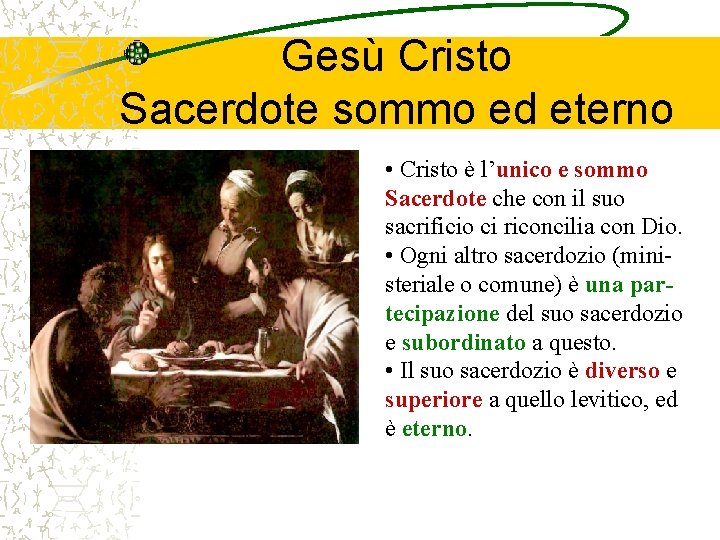 Gesù Cristo
Sacerdote sommo ed eterno

• Cristo è l'unico e sommo Sacerdote che con il suo sacrificio ci riconcilia con Dio.
• Ogni altro sacerdozio (ministeriale o comune) è una partecipazione del suo sacerdozio e subordinato a questo.
• Il suo sacerdozio è diverso e superiore a quello levitico, ed è eterno.